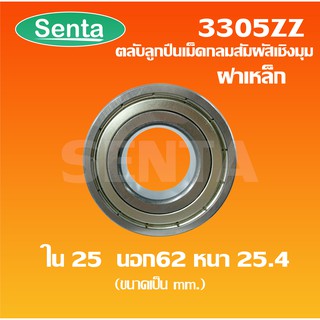 Senta

3305ZZ
ตลับลูกปืนเม็ดกลมสัมผัสเชิงมุม
ฝาเหล็ก

SENTA

ใน 25 นอก62 หนา 25.4
(ขนาดเป็น mm.)